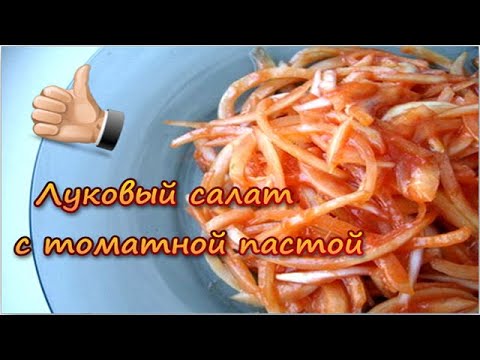 Луковый салат
с томатной пастой